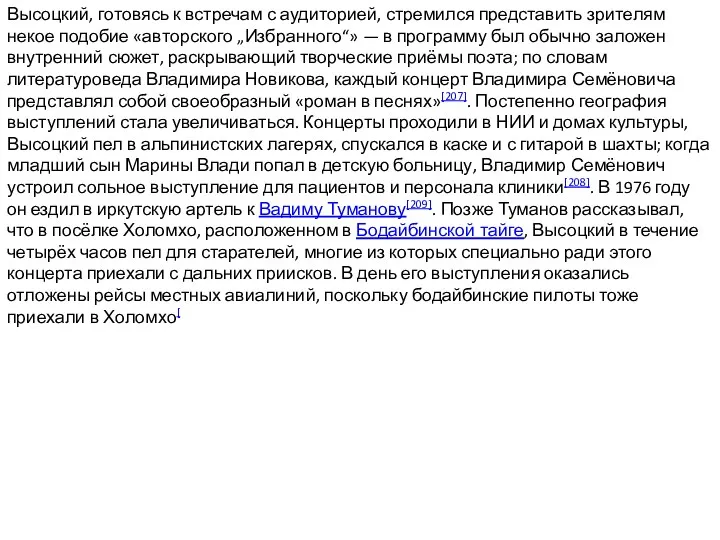 Высоцкий, готовясь к встречам с аудиторией, стремился представить зрителям некое подобие «авторского „Избранного“» — в программу был обычно заложен внутренний сюжет, раскрывающий творческие приёмы поэта; по словам литературоведа Владимира Новикова, каждый концерт Владимира Семёновича представлял собой своеобразный «роман в песнях»[207]. Постепенно география выступлений стала увеличиваться. Концерты проходили в НИИ и домах культуры, Высоцкий пел в альпинистских лагерях, спускался в каске и с гитарой в шахты; когда младший сын Марины Влади попал в детскую больницу, Владимир Семёнович устроил сольное выступление для пациентов и персонала клиники[208]. В 1976 году он ездил в иркутскую артель к Вадиму Туманову[209]. Позже Туманов рассказывал, что в посёлке Холомхо, расположенном в Бодайбинской тайге, Высоцкий в течение четырёх часов пел для старателей, многие из которых специально ради этого концерта приехали с дальних приисков. В день его выступления оказались отложены рейсы местных авиалиний, поскольку бодайбинские пилоты тоже приехали в Холомхо[